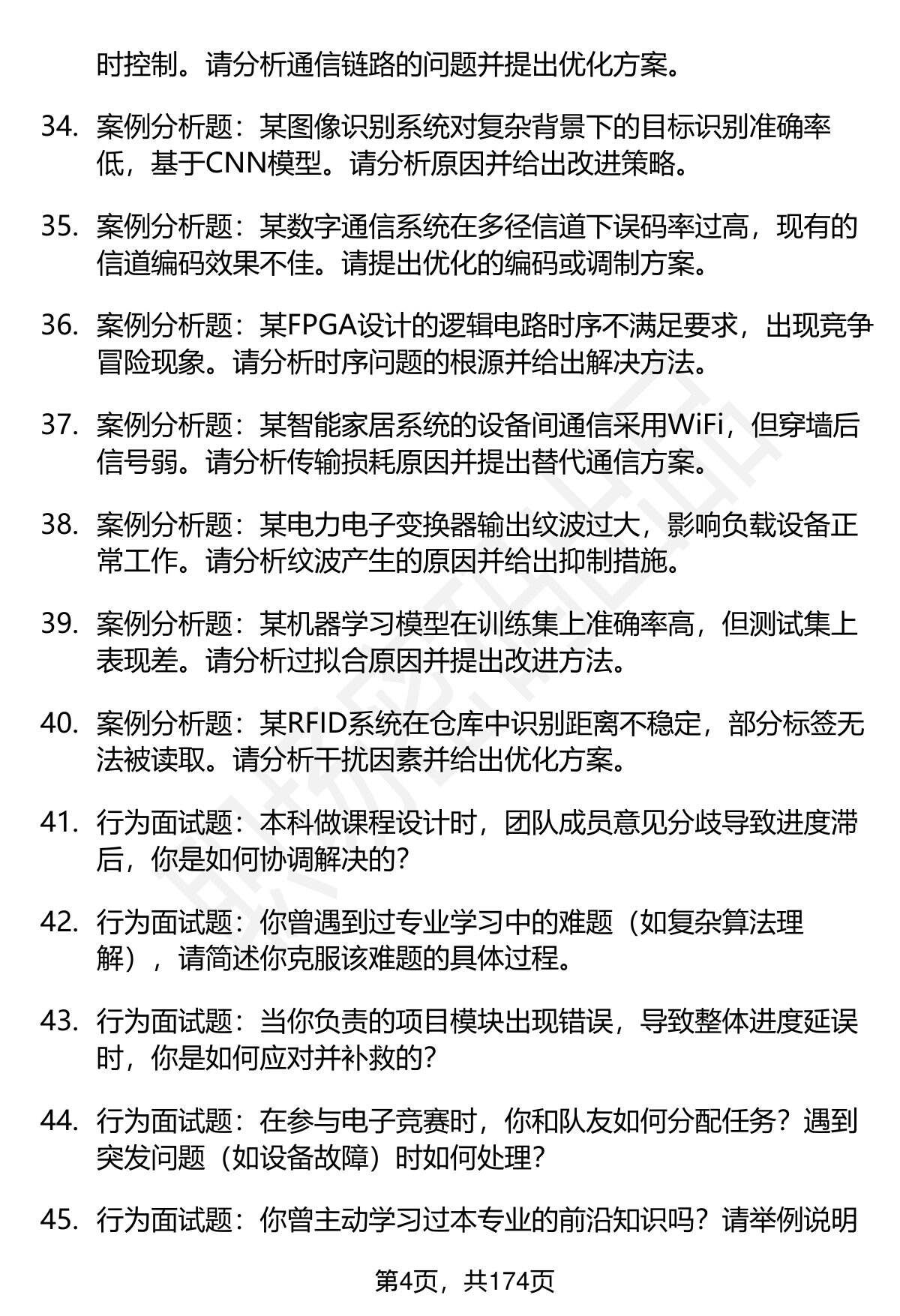 时控制。请分析通信链路的问题并提出优化方案。

34. 案例分析题：某图像识别系统对复杂背景下的目标识别准确率低，基于CNN模型。请分析原因并给出改进策略。

35. 案例分析题：某数字通信系统在多径信道下误码率过高，现有的信道编码效果不佳。请提出优化的编码或调制方案。

36. 案例分析题：某FPGA设计的逻辑电路时序不满足要求，出现竞争冒险现象。请分析时序问题的根源并给出解决方法。

37. 案例分析题：某智能家居系统的设备间通信采用WiFi，但穿墙后信号弱。请分析传输损耗原因并提出替代通信方案。

38. 案例分析题：某电力电子变换器输出纹波过大，影响负载设备正常工作。请分析纹波产生的原因并给出抑制措施。

39. 案例分析题：某机器学习模型在训练集上准确率高，但测试集上表现差。请分析过拟合原因并提出改进方法。

40. 案例分析题：某RFID系统在仓库中识别距离不稳定，部分标签无法被读取。请分析干扰因素并给出优化方案。

41. 行为面试题：本科做课程设计时，团队成员意见分歧导致进度滞后，你是如何协调解决的？

42. 行为面试题：你曾遇到过专业学习中的难题（如复杂算法理解），请简述你克服该难题的具体过程。

43. 行为面试题：当你负责的项目模块出现错误，导致整体进度延误时，你是如何应对并补救的？

44. 行为面试题：在参与电子竞赛时，你和队友如何分配任务？遇到突发问题（如设备故障）时如何处理？

45. 行为面试题：你曾主动学习过本专业的前沿知识吗？请举例说明

第4页，共174页